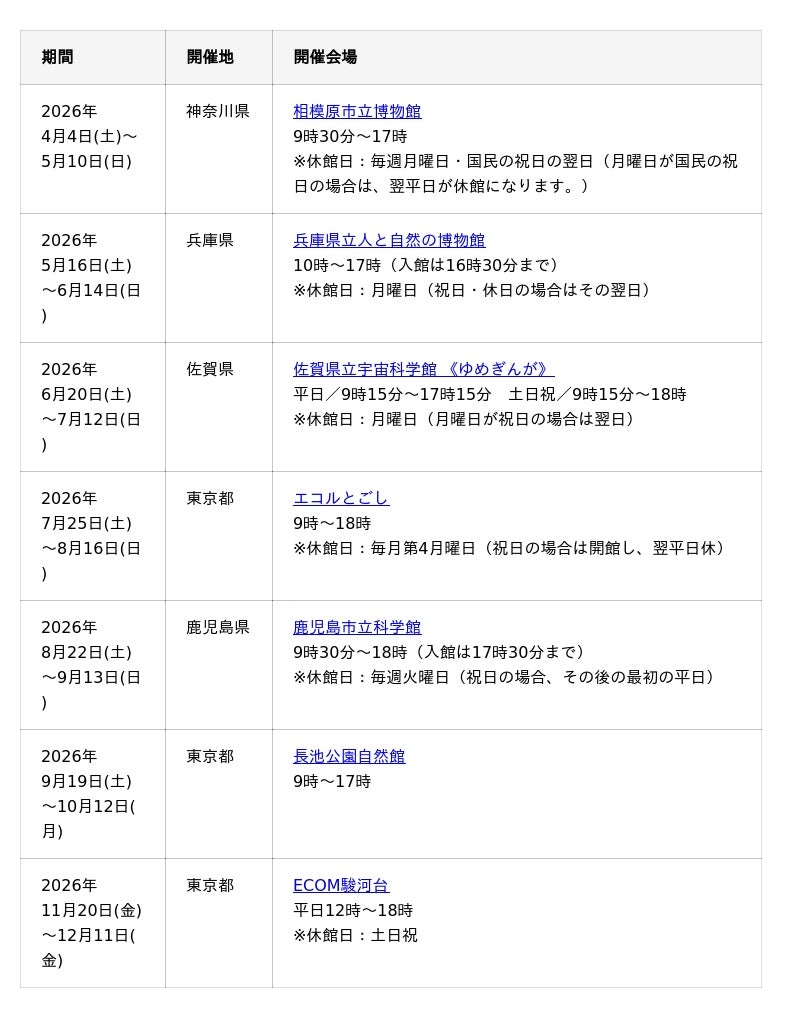 | 期間 | 開催地 | 開催会場 |
|---|---|---|
| 2026年 4月4日(土)～5月10日(日) | 神奈川県 | 相模原市立博物館 9時30分～17時 ※休館日：毎週月曜日・国民の祝日の翌日（月曜日が国民の祝日の場合は、翌平日が休館になります。） |
| 2026年 5月16日(土)～6月14日(日) | 兵庫県 | 兵庫県立人と自然の博物館 10時～17時（入館は16時30分まで） ※休館日：月曜日（祝日・休日の場合はその翌日） |
| 2026年 6月20日(土)～7月12日(日) | 佐賀県 | 佐賀県立宇宙科学館 《ゆめぎんが》 平日／9時15分～17時15分　土日祝／9時15分～18時 ※休館日：月曜日（月曜日が祝日の場合は翌日） |
| 2026年 7月25日(土)～8月16日(日) | 東京都 | エコルとごし 9時～18時 ※休館日：毎月第4月曜日（祝日の場合は開館し、翌平日休） |
| 2026年 8月22日(土)～9月13日(日) | 鹿児島県 | 鹿児島市立科学館 9時30分～18時（入館は17時30分まで） ※休館日：毎週火曜日（祝日の場合、その後の最初の平日） |
| 2026年 9月19日(土)～10月12日(月) | 東京都 | 長池公園自然館 9時～17時 |
| 2026年 11月20日(金)～12月11日(金) | 東京都 | ECOM駿河台 平日12時～18時 ※休館日：土日祝 |